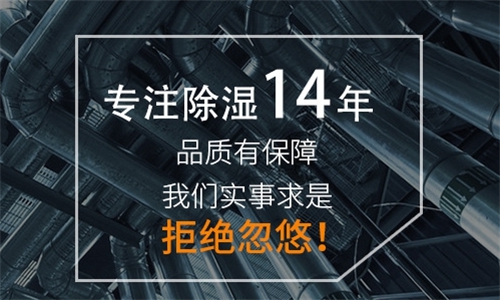 专注除湿14年

品质有保障

我们实事求是

拒绝忽悠!